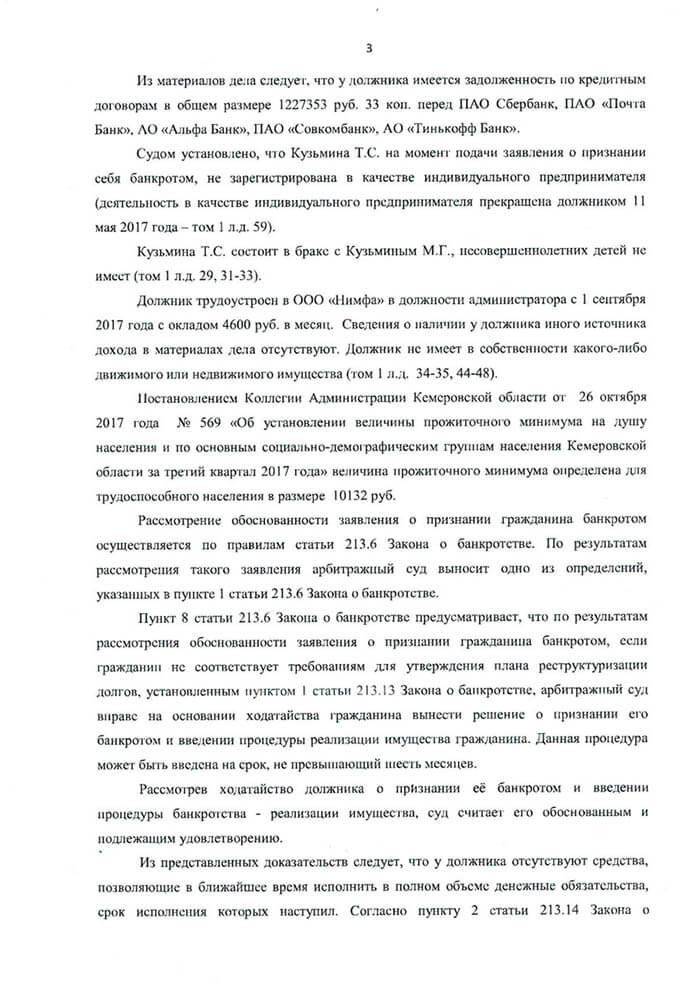 3

Из материалов дела следует, что у должника имеется задолженность по кредитным договорам в общем размере 1227353 руб. 33 коп. перед ПАО Сбербанк, ПАО «Почта Банк», АО «Альфа Банк», ПАО «Совкомбанк», АО «Тинькофф Банк».

Судом установлено, что Кузьмина Т.С. на момент подачи заявления о признании себя банкротом, не зарегистрирована в качестве индивидуального предпринимателя (деятельность в качестве индивидуального предпринимателя прекращена должником 11 мая 2017 года – том 1 л.д. 59).

Кузьмина Т.С. состоит в браке с Кузьминым М.Г., несовершеннолетних детей не имеет (том 1 л.д. 29, 31-33).

Должник трудоустроен в ООО «Нимфа» в должности администратора с 1 сентября 2017 года с окладом 4600 руб. в месяц. Сведения о наличии у должника иного источника дохода в материалах дела отсутствуют. Должник не имеет в собственности какого-либо движимого или недвижимого имущества (том 1 л.д. 34-35, 44-48).

Постановлением Коллегии Администрации Кемеровской области от 26 октября 2017 года № 569 «Об установлении величины прожиточного минимума на душу населения и по основным социально-демографическим группам населения Кемеровской области за третий квартал 2017 года» величина прожиточного минимума определена для трудоспособного населения в размере 10132 руб.

Рассмотрение обоснованности заявления о признании гражданина банкротом осуществляется по правилам статьи 213.6 Закона о банкротстве. По результатам рассмотрения такого заявления арбитражный суд выносит одно из определений, указанных в пункте 1 статьи 213.6 Закона о банкротстве.

Пункт 8 статьи 213.6 Закона о банкротстве предусматривает, что по результатам рассмотрения обоснованности заявления о признании гражданина банкротом, если гражданин не соответствует требованиям для утверждения плана реструктуризации долгов, установленным пунктом 1 статьи 213.13 Закона о банкротстве, арбитражный суд вправе на основании ходатайства гражданина вынести решение о признании его банкротом и введении процедуры реализации имущества гражданина. Данная процедура может быть введена на срок, не превышающий шесть месяцев.

Рассмотрев ходатайство должника о признании её банкротом и введении процедуры банкротства - реализации имущества, суд считает его обоснованным и подлежащим удовлетворению.

Из представленных доказательств следует, что у должника отсутствуют средства, позволяющие в ближайшее время исполнить в полном объеме денежные обязательства, срок исполнения которых наступил. Согласно пункту 2 статьи 213.14 Закона о